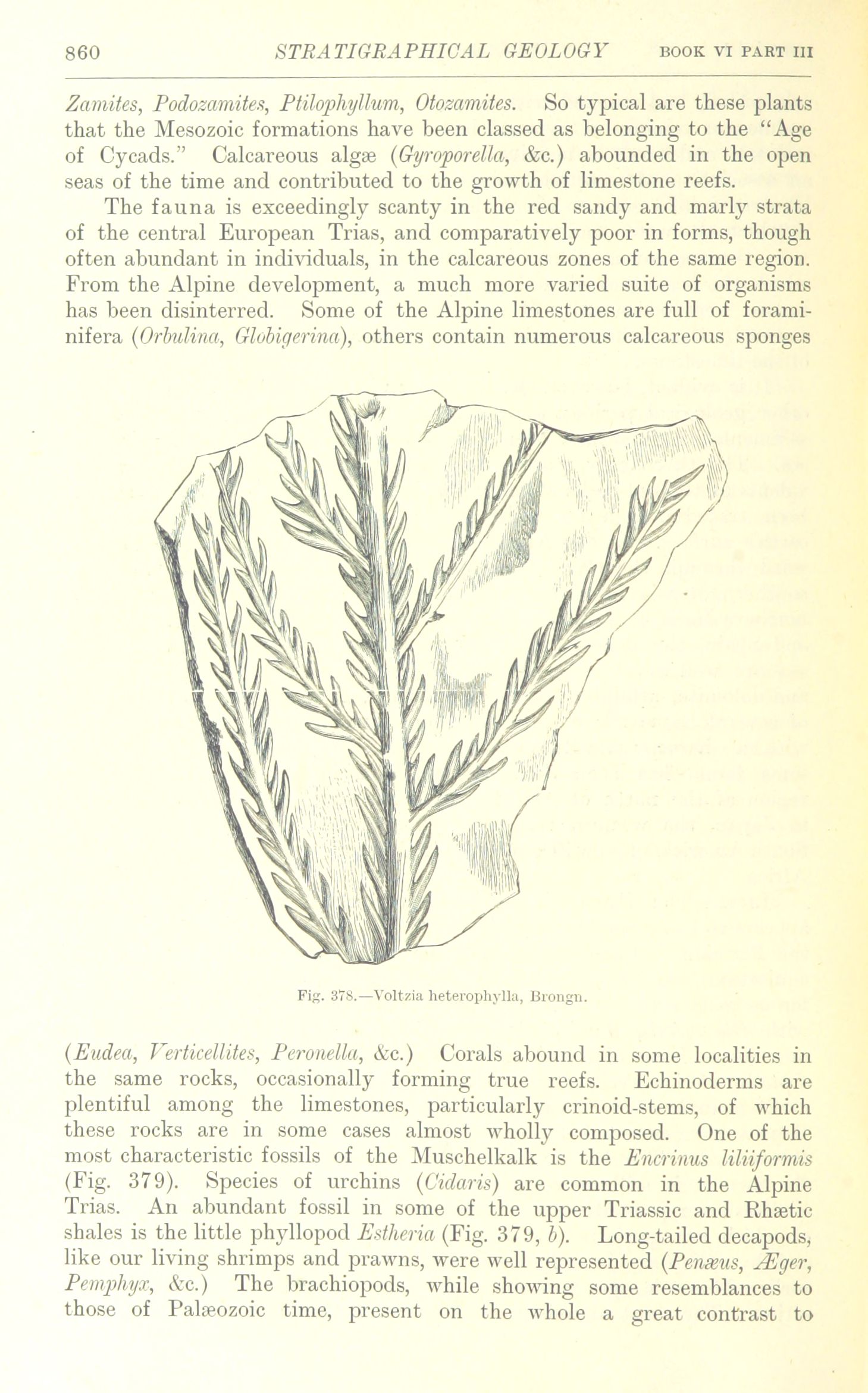 860 STRATIGRAPHICAL GEOLOGY BOOK VI PART III

Zamites, Podozamites, Ptilophyllum, Otozamites. So typical are these plants that the Mesozoic formations have been classed as belonging to the "Age of Cycads." Calcareous algæ (Gyroporella, &c.) abounded in the open seas of the time and contributed to the growth of limestone reefs.

The fauna is exceedingly scanty in the red sandy and marly strata of the central European Trias, and comparatively poor in forms, though often abundant in individuals, in the calcareous zones of the same region. From the Alpine development, a much more varied suite of organisms has been disinterred. Some of the Alpine limestones are full of foraminifera (Orbulina, Globigerina), others contain numerous calcareous sponges

Fig. 378.—Voltzia heterophylla, Brongn.

(Eudea, Verticellites, Peronella, &c.) Corals abound in some localities in the same rocks, occasionally forming true reefs. Echinoderms are plentiful among the limestones, particularly crinoid-stems, of which these rocks are in some cases almost wholly composed. One of the most characteristic fossils of the Muschelkalk is the Encrinus liliiformis (Fig. 379). Species of urchins (Cidaris) are common in the Alpine Trias. An abundant fossil in some of the upper Triassic and Rhætic shales is the little phyllopod Estheria (Fig. 379, b). Long-tailed decapods, like our living shrimps and prawns, were well represented (Penæus, Æger, Pemphyx, &c.) The brachiopods, while showing some resemblances to those of Palæozoic time, present on the whole a great contrast to